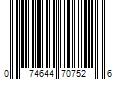 0 74644 70752 6